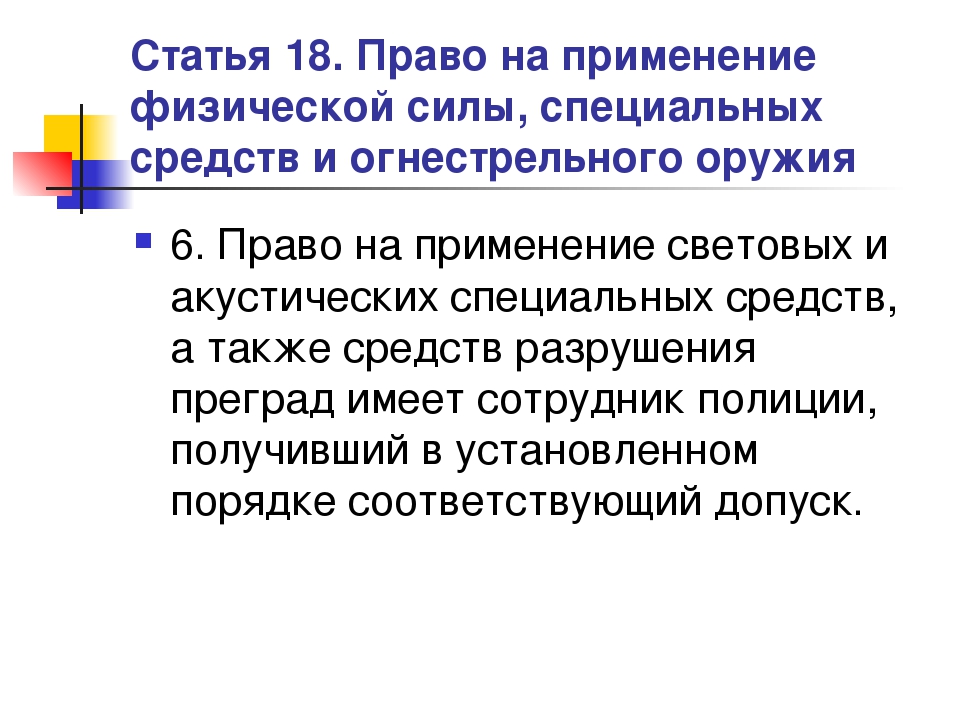 Статья 18. Право на применение физической силы, специальных средств и огнестрельного оружия

6. Право на применение световых и акустических специальных средств, а также средств разрушения преград имеет сотрудник полиции, получивший в установленном порядке соответствующий допуск.